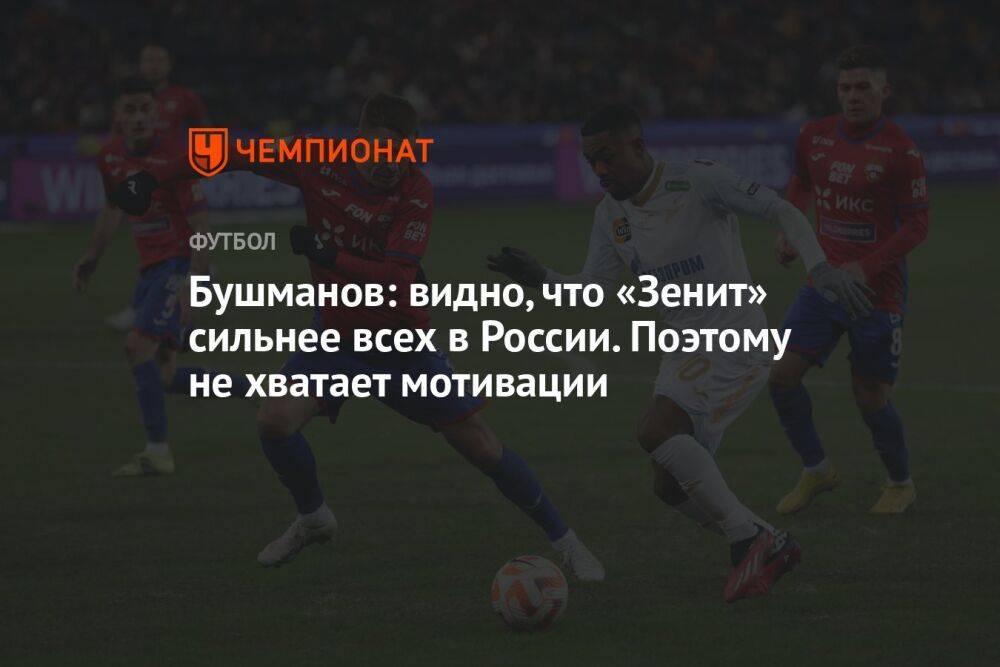 ЧЕМПИОНАТ

ФУТБОЛ

Бушманов: видно, что «Зенит» сильнее всех в России. Поэтому не хватает мотивации